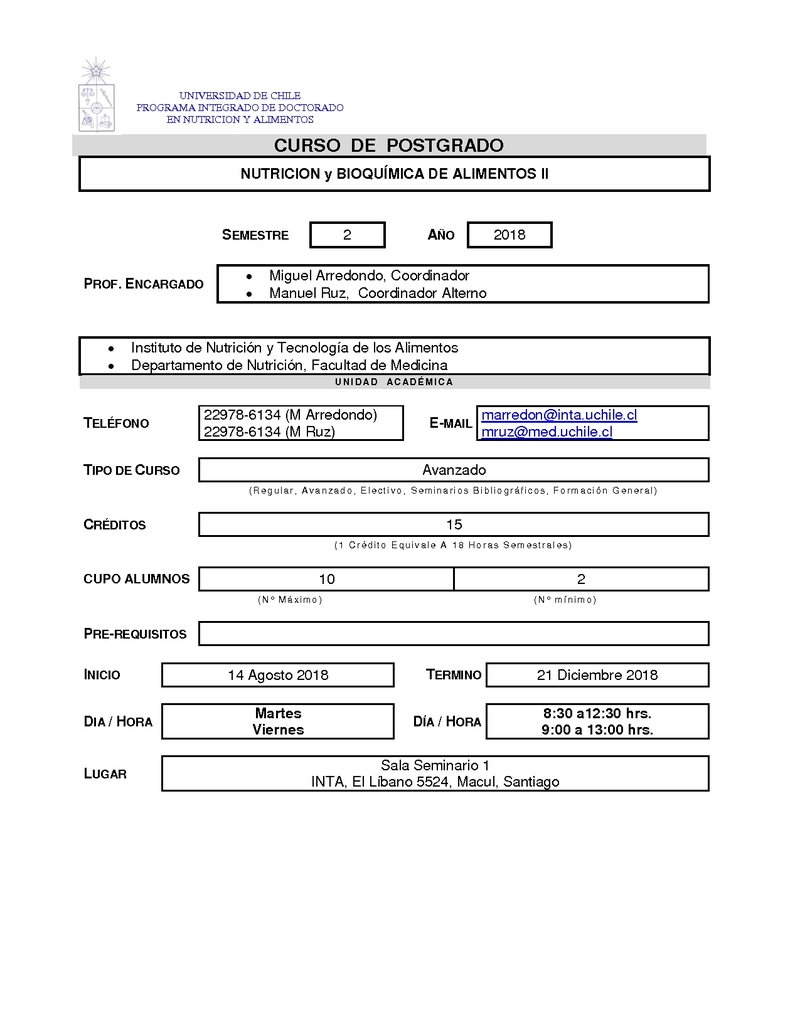 UNIVERSIDAD DE CHILE
PROGRAMA INTEGRADO DE DOCTORADO
EN NUTRICION Y ALIMENTOS

CURSO DE POSTGRADO

NUTRICION y BIOQUÍMICA DE ALIMENTOS II

SEMESTRE 2 AÑO 2018

PROF. ENCARGADO
• Miguel Arredondo, Coordinador
• Manuel Ruz, Coordinador Alterno

• Instituto de Nutrición y Tecnología de los Alimentos
• Departamento de Nutrición, Facultad de Medicina

UNIDAD ACADÉMICA

TELÉFONO 22978-6134 (M Arredondo) 22978-6134 (M Ruz) E-MAIL marredon@inta.uchile.cl mruz@med.uchile.cl

TIPO DE CURSO Avanzado
(Regular, Avanzado, Electivo, Seminarios Bibliográficos, Formación General)

CRÉDITOS 15
(1 Crédito Equivale A 18 Horas Semestrales)

CUPO ALUMNOS 10 2
(N° Máximo) (N° mínimo)

PRE-REQUISITOS

INICIO 14 Agosto 2018 TERMINO 21 Diciembre 2018

DIA / HORA Martes Viernes DÍA / HORA 8:30 a12:30 hrs. 9:00 a 13:00 hrs.

LUGAR Sala Seminario 1
INTA, El Líbano 5524, Macul, Santiago